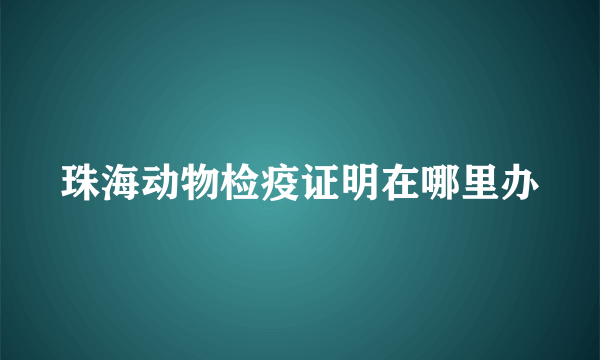 珠海动物检疫证明在哪里办